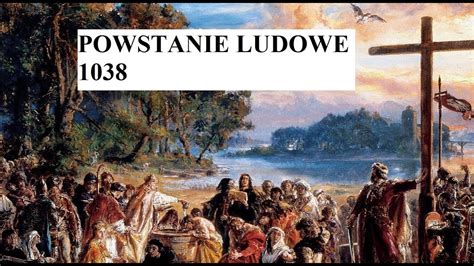 POWSTANIE LUDOWE 1038